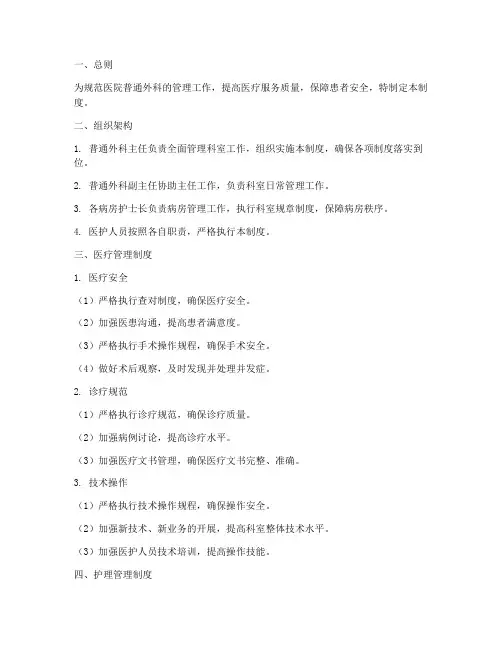 一、总则

为规范医院普通外科的管理工作，提高医疗服务质量，保障患者安全，特制定本制度。

二、组织架构

1. 普通外科主任负责全面管理科室工作，组织实施本制度，确保各项制度落实到位。

2. 普通外科副主任协助主任工作，负责科室日常管理工作。

3. 各病房护士长负责病房管理工作，执行科室规章制度，保障病房秩序。

4. 医护人员按照各自职责，严格执行本制度。

三、医疗管理制度

1. 医疗安全

（1）严格执行查对制度，确保医疗安全。

（2）加强医患沟通，提高患者满意度。

（3）严格执行手术操作规程，确保手术安全。

（4）做好术后观察，及时发现并处理并发症。

2. 诊疗规范

（1）严格执行诊疗规范，确保诊疗质量。

（2）加强病例讨论，提高诊疗水平。

（3）加强医疗文书管理，确保医疗文书完整、准确。

3. 技术操作

（1）严格执行技术操作规程，确保操作安全。

（2）加强新技术、新业务的开展，提高科室整体技术水平。

（3）加强医护人员技术培训，提高操作技能。

四、护理管理制度